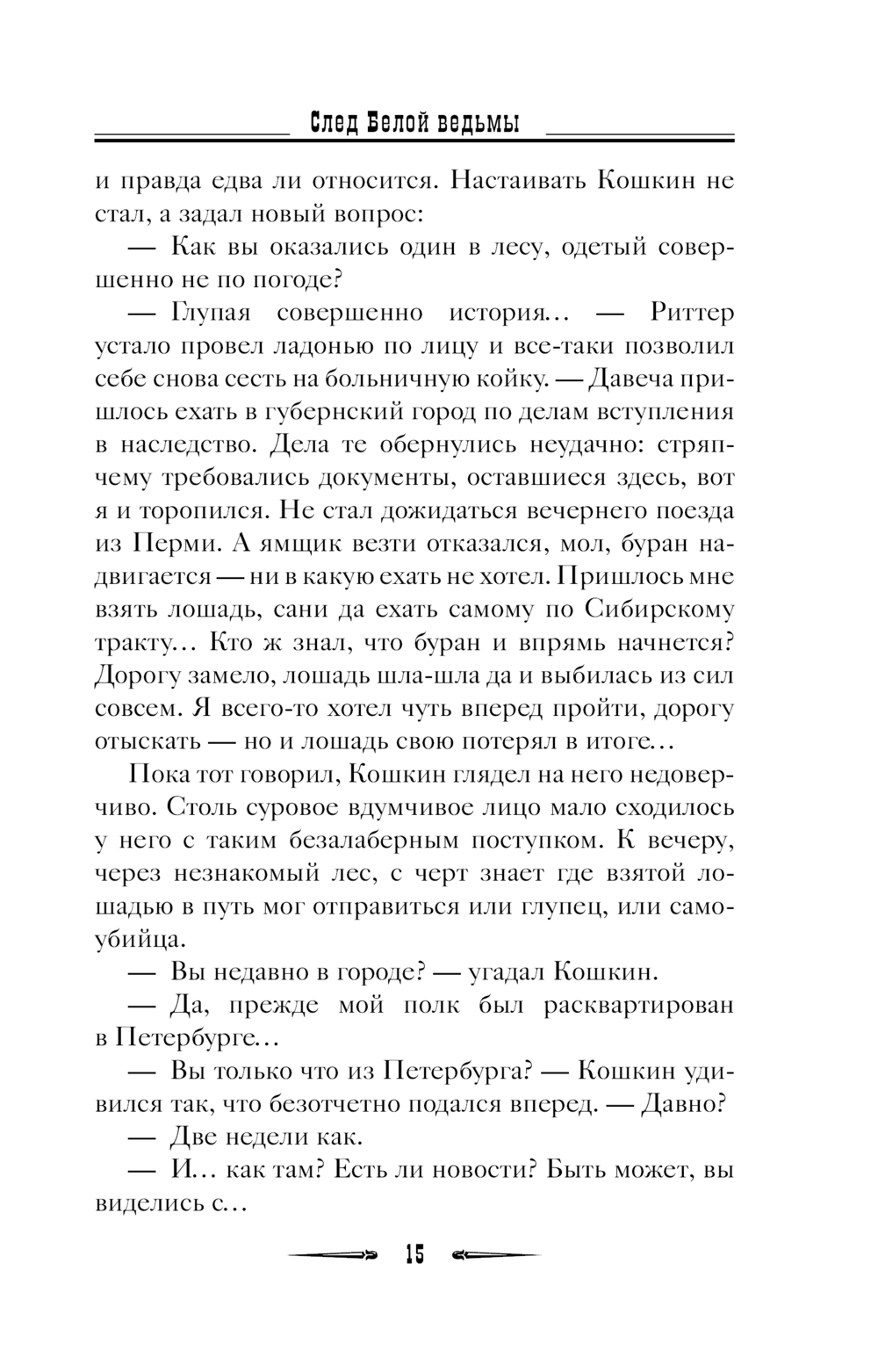 След Белой ведьмы

и правда едва ли относится. Настаивать Кошкин не стал, а задал новый вопрос:

— Как вы оказались один в лесу, одетый совершенно не по погоде?

— Глупая совершенно история… — Риттер устало провел ладонью по лицу и все-таки позволил себе снова сесть на больничную койку. — Давеча пришлось ехать в губернский город по делам вступления в наследство. Дела те обернулись неудачно: стряпчему требовались документы, оставшиеся здесь, вот я и торопился. Не стал дожидаться вечернего поезда из Перми. А ямщик везти отказался, мол, буран надвигается — ни в какую ехать не хотел. Пришлось мне взять лошадь, сани да ехать самому по Сибирскому тракту… Кто ж знал, что буран и впрямь начнется? Дорогу замело, лошадь шла-шла да и выбилась из сил совсем. Я всего-то хотел чуть вперед пройти, дорогу отыскать — но и лошадь свою потерял в итоге…

Пока тот говорил, Кошкин глядел на него недоверчиво. Столь суровое вдумчивое лицо мало сходилось у него с таким безалаберным поступком. К вечеру, через незнакомый лес, с черт знает где взятой лошадью в путь мог отправиться или глупец, или самоубийца.

— Вы недавно в городе? — угадал Кошкин.

— Да, прежде мой полк был расквартирован в Петербурге…

— Вы только что из Петербурга? — Кошкин удивился так, что безотчетно подался вперед. — Давно?

— Две недели как.

— И… как там? Есть ли новости? Быть может, вы виделись с…

15